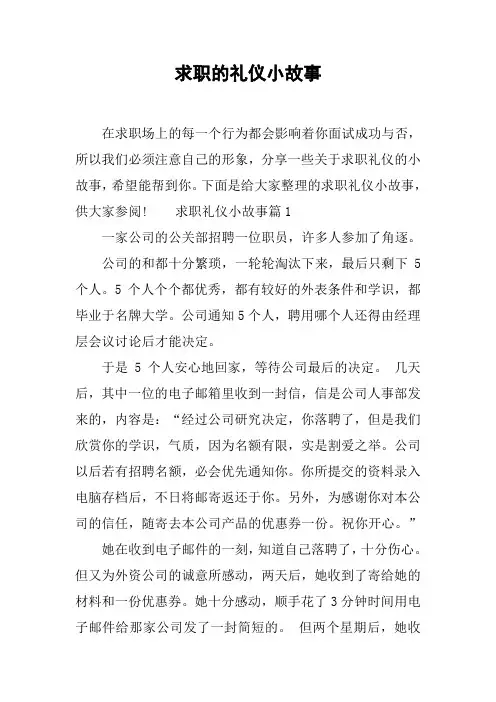 求职的礼仪小故事

在求职场上的每一个行为都会影响着你面试成功与否，所以我们必须注意自己的形象，分享一些关于求职礼仪的小故事，希望能帮到你。下面是给大家整理的求职礼仪小故事，供大家参阅！　求职礼仪小故事篇1

一家公司的公关部招聘一位职员，许多人参加了角逐。

公司的和都十分繁琐，一轮轮淘汰下来，最后只剩下 5 个人。5 个人个个都优秀，都有较好的外表条件和学识，都毕业于名牌大学。公司通知5个人，聘用哪个人还得由经理层会议讨论后才能决定。

于是 5 个人安心地回家，等待公司最后的决定。 几天后，其中一位的电子邮箱里收到一封信，信是公司人事部发来的，内容是：“经过公司研究决定，你落聘了，但是我们欣赏你的学识，气质，因为名额有限，实是割爱之举。公司以后若有招聘名额，必会优先通知你。你所提交的资料录入电脑存档后，不日将邮寄返还于你。另外，为感谢你对本公司的信任，随寄去本公司产品的优惠券一份。祝你开心。”

她在收到电子邮件的一刻，知道自己落聘了，十分伤心。但又为外资公司的诚意所感动，两天后，她收到了寄给她的材料和一份优惠券。她十分感动，顺手花了3分钟时间用电子邮件给那家公司发了一封简短的。 但两个星期后，她收